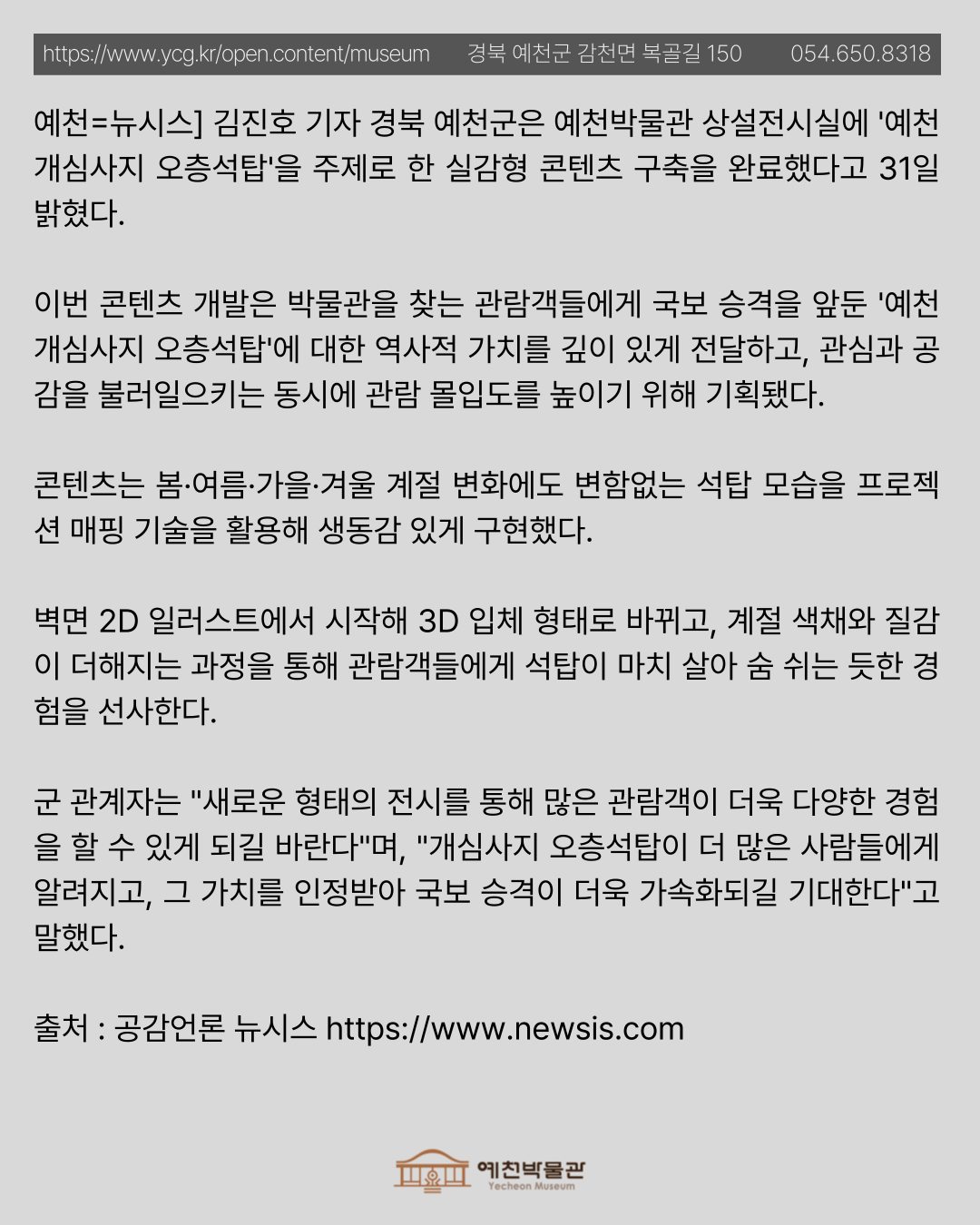 https://www.ycg.kr/open.content/museum 경북 예천군 감천면 복골길 150 054.650.8318

예천=뉴시스] 김진호 기자 경북 예천군은 예천박물관 상설전시실에 '예천 개심사지 오층석탑'을 주제로 한 실감형 콘텐츠 구축을 완료했다고 31일 밝혔다.

이번 콘텐츠 개발은 박물관을 찾는 관람객들에게 국보 승격을 앞둔 '예천 개심사지 오층석탑'에 대한 역사적 가치를 깊이 있게 전달하고, 관심과 공감을 불러일으키는 동시에 관람 몰입도를 높이기 위해 기획됐다.

콘텐츠는 봄·여름·가을·겨울 계절 변화에도 변함없는 석탑 모습을 프로젝션 매핑 기술을 활용해 생동감 있게 구현했다.

벽면 2D 일러스트에서 시작해 3D 입체 형태로 바뀌고, 계절 색채와 질감이 더해지는 과정을 통해 관람객들에게 석탑이 마치 살아 숨 쉬는 듯한 경험을 선사한다.

군 관계자는 "새로운 형태의 전시를 통해 많은 관람객이 더욱 다양한 경험을 할 수 있게 되길 바란다"며, "개심사지 오층석탑이 더 많은 사람들에게 알려지고, 그 가치를 인정받아 국보 승격이 더욱 가속화되길 기대한다"고 말했다.

출처 : 공감언론 뉴시스 https://www.newsis.com

예천박물관
Yecheon Museum